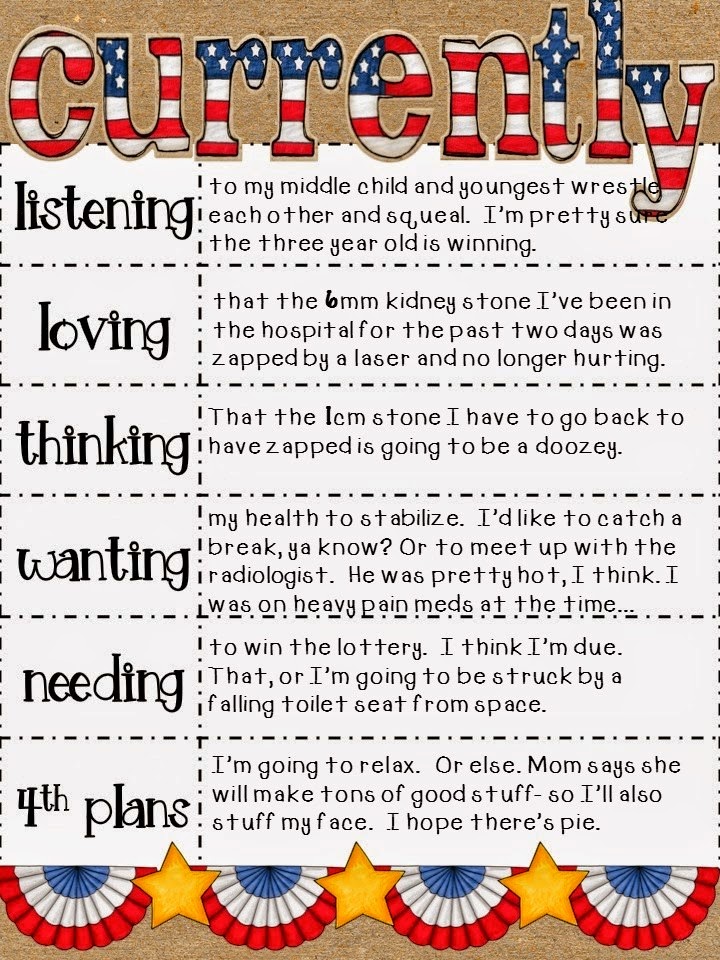 currently

| | |
|---|---|
| listening | to my middle child and youngest wrestle each other and squeal. I'm pretty sure the three year old is winning. |
| loving | that the 6mm kidney stone I've been in the hospital for the past two days was zapped by a laser and no longer hurting. |
| thinking | That the 1cm stone I have to go back to have zapped is going to be a doozey. |
| wanting | my health to stabilize. I'd like to catch a break, ya know? Or to meet up with the radiologist. He was pretty hot, I think. I was on heavy pain meds at the time... |
| needing | to win the lottery. I think I'm due. That, or I'm going to be struck by a falling toilet seat from space. |
| 4th plans | I'm going to relax. Or else. Mom says she will make tons of good stuff- so I'll also stuff my face. I hope there's pie. |